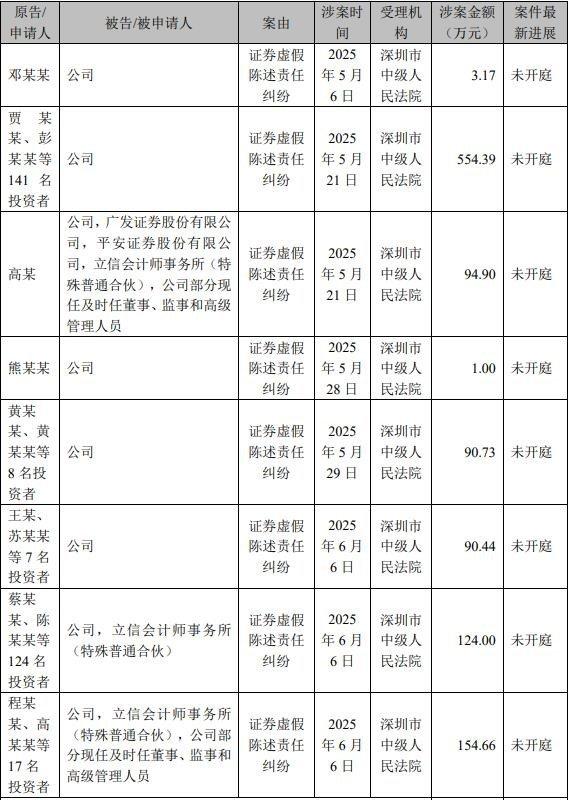 | 原告/申请人 | 被告/被申请人 | 案由 | 涉案时间 | 受理机构 | 涉案金额（万元） | 案件最新进展 |
|---|---|---|---|---|---|---|
| 邓某某 | 公司 | 证券虚假陈述责任纠纷 | 2025年5月6日 | 深圳市中级人民法院 | 3.17 | 未开庭 |
| 贾某某、彭某某等141名投资者 | 公司 | 证券虚假陈述责任纠纷 | 2025年5月21日 | 深圳市中级人民法院 | 554.39 | 未开庭 |
| 高某 | 公司，广发证券股份有限公司，平安证券股份有限公司，立信会计师事务所（特殊普通合伙），公司部分现任及时任董事、监事和高级管理人员 | 证券虚假陈述责任纠纷 | 2025年5月21日 | 深圳市中级人民法院 | 94.90 | 未开庭 |
| 熊某某 | 公司 | 证券虚假陈述责任纠纷 | 2025年5月28日 | 深圳市中级人民法院 | 1.00 | 未开庭 |
| 黄某某、黄某某等8名投资者 | 公司 | 证券虚假陈述责任纠纷 | 2025年5月29日 | 深圳市中级人民法院 | 90.73 | 未开庭 |
| 王某、苏某某等7名投资者 | 公司 | 证券虚假陈述责任纠纷 | 2025年6月6日 | 深圳市中级人民法院 | 90.44 | 未开庭 |
| 蔡某某、陈某某等124名投资者 | 公司，立信会计师事务所（特殊普通合伙） | 证券虚假陈述责任纠纷 | 2025年6月6日 | 深圳市中级人民法院 | 124.00 | 未开庭 |
| 程某某、高某某等17名投资者 | 公司，立信会计师事务所（特殊普通合伙），公司部分现任及时任董事、监事和高级管理人员 | 证券虚假陈述责任纠纷 | 2025年6月6日 | 深圳市中级人民法院 | 154.66 | 未开庭 |